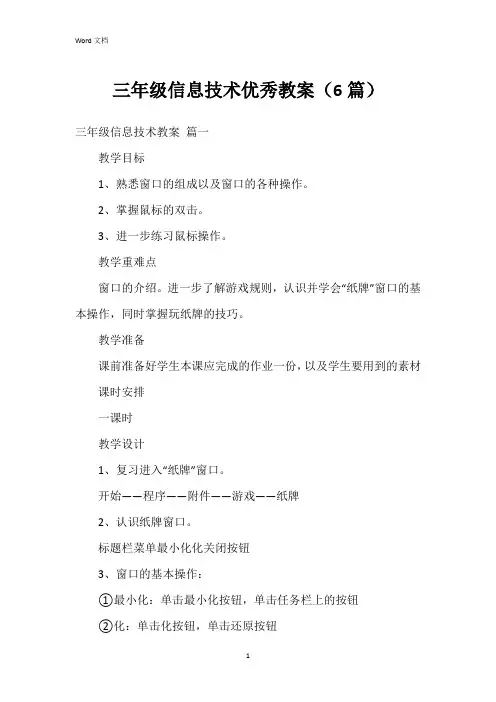 Word 文档

三年级信息技术优秀教案（6 篇）

三年级信息技术教案 篇一

教学目标

1、熟悉窗口的组成以及窗口的各种操作。

2、掌握鼠标的双击。

3、进一步练习鼠标操作。

教学重难点

窗口的介绍。进一步了解游戏规则，认识并学会“纸牌”窗口的基本操作，同时掌握玩纸牌的技巧。

教学准备

课前准备好学生本课应完成的作业一份，以及学生要用到的素材

课时安排

一课时

教学设计

1、复习进入“纸牌”窗口。

开始——程序——附件——游戏——纸牌

2、认识纸牌窗口。

标题栏菜单最小化化关闭按钮

3、窗口的基本操作：

①最小化：单击最小化按钮，单击任务栏上的按钮

②化：单击化按钮，单击还原按钮

1